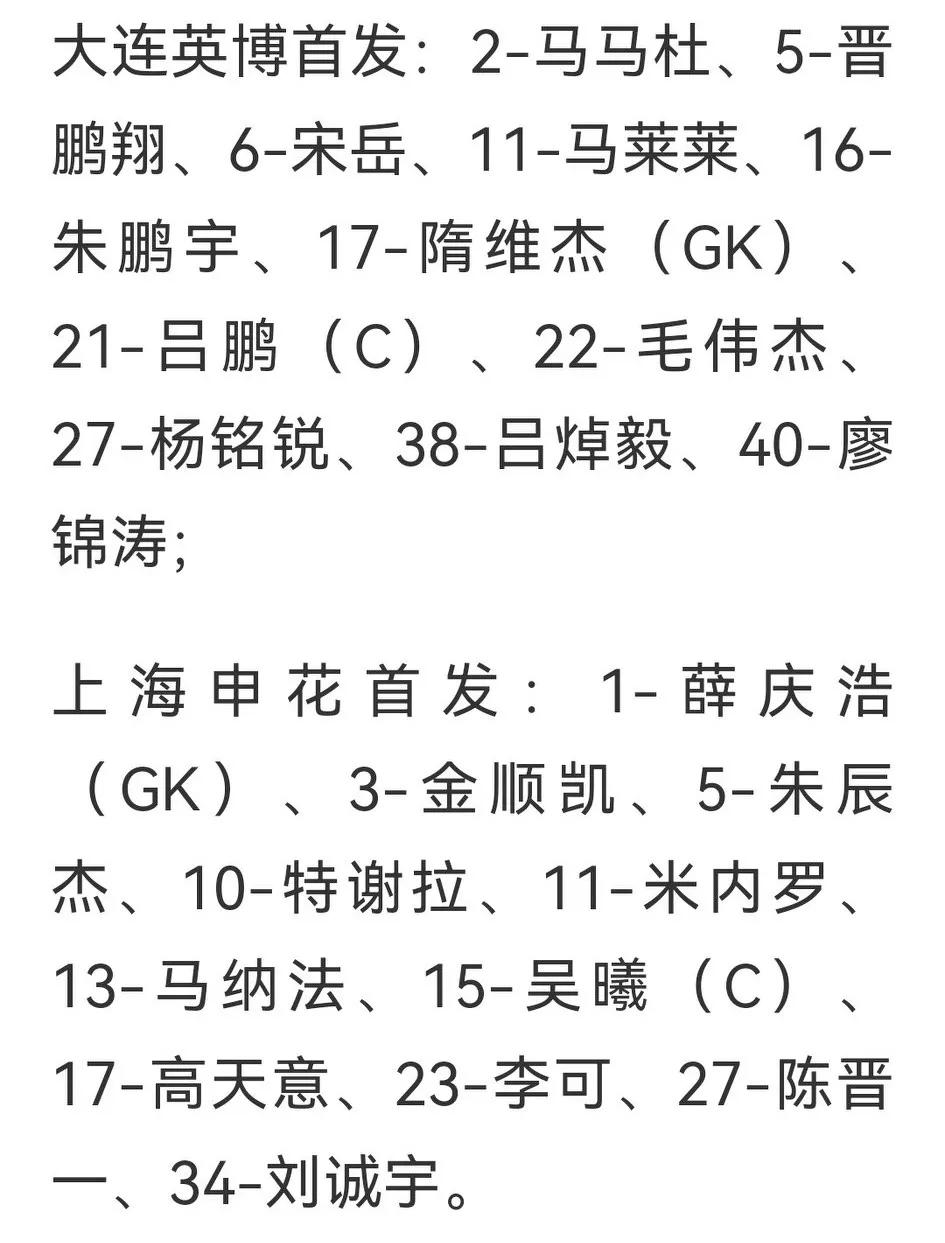 大连英博首发：2-马马杜、5-晋鹏翔、6-宋岳、11-马莱莱、16-朱鹏宇、17-隋维杰（GK）、21-吕鹏（C）、22-毛伟杰、27-杨铭锐、38-吕焯毅、40-廖锦涛;

上海申花首发：1-薛庆浩（GK）、3-金顺凯、5-朱辰杰、10-特谢拉、11-米内罗、13-马纳法、15-吴曦（C）、17-高天意、23-李可、27-陈晋一、34-刘诚宇。